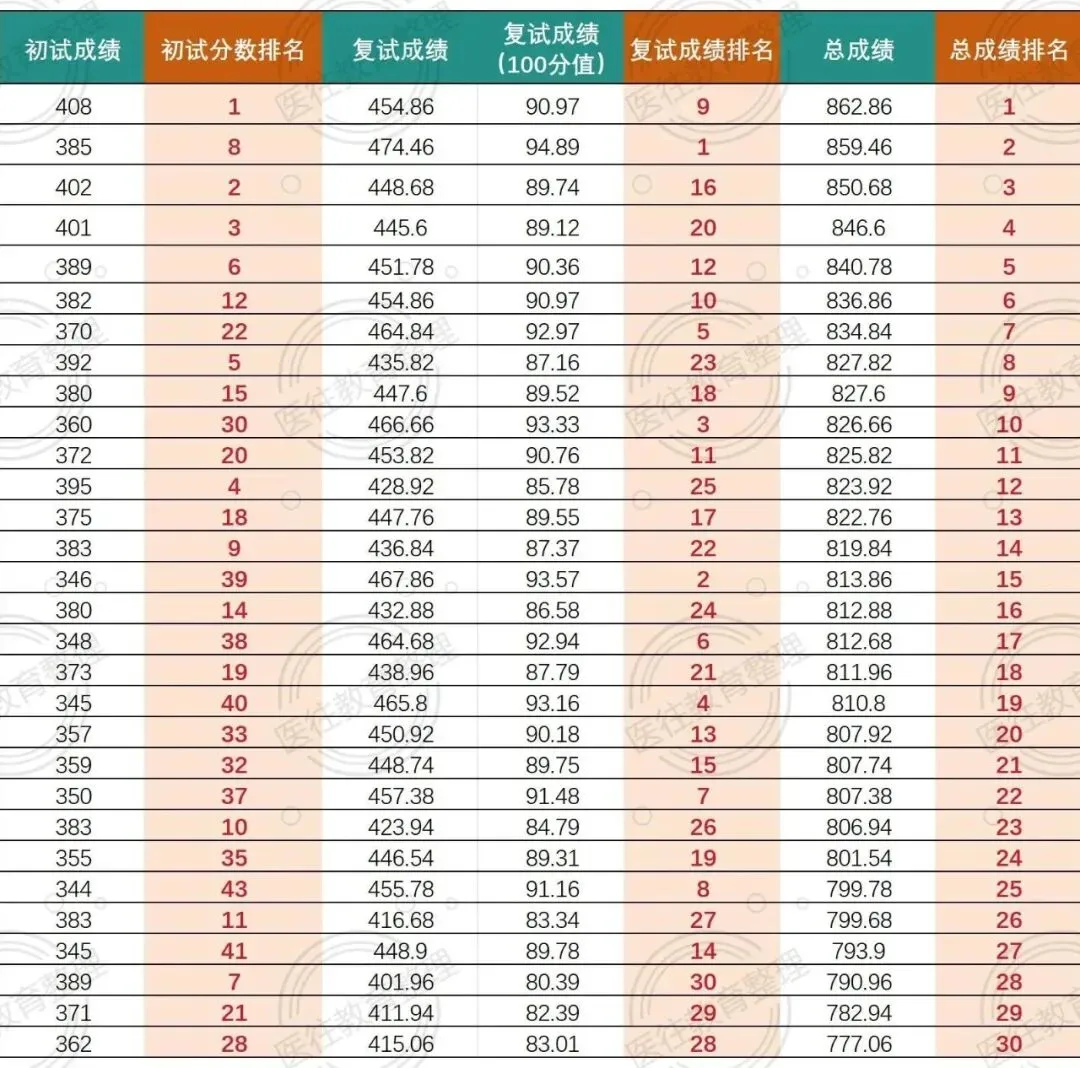 | 初试成绩 | 初试分数排名 | 复试成绩 | 复试成绩（100分值） | 复试成绩排名 | 总成绩 | 总成绩排名 |
|---|---|---|---|---|---|---|
| 408 | 1 | 454.86 | 90.97 | 9 | 862.86 | 1 |
| 385 | 8 | 474.46 | 94.89 | 1 | 859.46 | 2 |
| 402 | 2 | 448.68 | 89.74 | 16 | 850.68 | 3 |
| 401 | 3 | 445.6 | 89.12 | 20 | 846.6 | 4 |
| 389 | 6 | 451.78 | 90.36 | 12 | 840.78 | 5 |
| 382 | 12 | 454.86 | 90.97 | 10 | 836.86 | 6 |
| 370 | 22 | 464.84 | 92.97 | 5 | 834.84 | 7 |
| 392 | 5 | 435.82 | 87.16 | 23 | 827.82 | 8 |
| 380 | 15 | 447.6 | 89.52 | 18 | 827.6 | 9 |
| 360 | 30 | 466.66 | 93.33 | 3 | 826.66 | 10 |
| 372 | 20 | 453.82 | 90.76 | 11 | 825.82 | 11 |
| 395 | 4 | 428.92 | 85.78 | 25 | 823.92 | 12 |
| 375 | 18 | 447.76 | 89.55 | 17 | 822.76 | 13 |
| 383 | 9 | 436.84 | 87.37 | 22 | 819.84 | 14 |
| 346 | 39 | 467.86 | 93.57 | 2 | 813.86 | 15 |
| 380 | 14 | 432.88 | 86.58 | 24 | 812.88 | 16 |
| 348 | 38 | 464.68 | 92.94 | 6 | 812.68 | 17 |
| 373 | 19 | 438.96 | 87.79 | 21 | 811.96 | 18 |
| 345 | 40 | 465.8 | 93.16 | 4 | 810.8 | 19 |
| 357 | 33 | 450.92 | 90.18 | 13 | 807.92 | 20 |
| 359 | 32 | 448.74 | 89.75 | 15 | 807.74 | 21 |
| 350 | 37 | 457.38 | 91.48 | 7 | 807.38 | 22 |
| 383 | 10 | 423.94 | 84.79 | 26 | 806.94 | 23 |
| 355 | 35 | 446.54 | 89.31 | 19 | 801.54 | 24 |
| 344 | 43 | 455.78 | 91.16 | 8 | 799.78 | 25 |
| 383 | 11 | 416.68 | 83.34 | 27 | 799.68 | 26 |
| 345 | 41 | 448.9 | 89.78 | 14 | 793.9 | 27 |
| 389 | 7 | 401.96 | 80.39 | 30 | 790.96 | 28 |
| 371 | 21 | 411.94 | 82.39 | 29 | 782.94 | 29 |
| 362 | 28 | 415.06 | 83.01 | 28 | 777.06 | 30 |

医仕教育整理